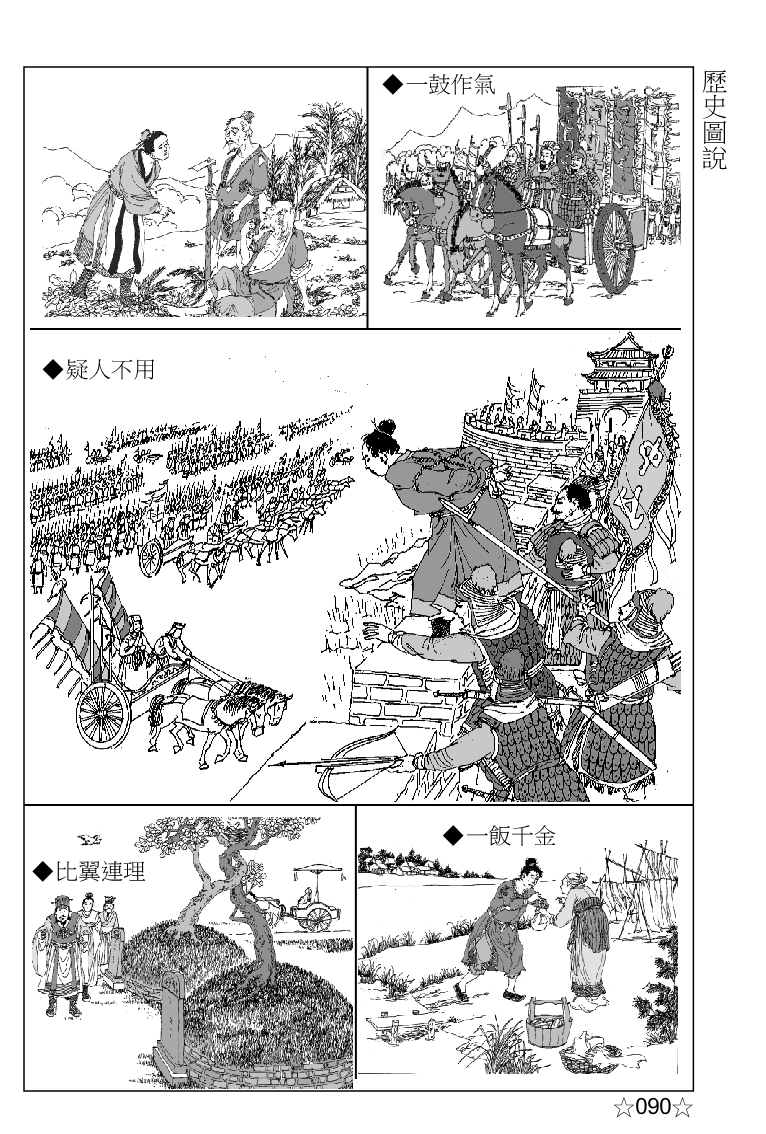 歷史圖說

◆一鼓作氣

◆疑人不用

◆比翼連理

◆一飯千金

☆090☆